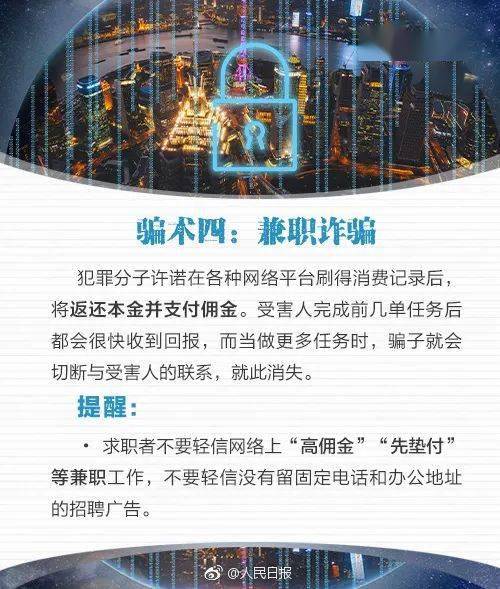 骗术四：兼职诈骗

犯罪分子许诺在各种网络平台刷得消费记录后，将返还本金并支付佣金。受害人完成前几单任务后都会很快收到回报，而当做更多任务时，骗子就会切断与受害人的联系，就此消失。

提醒：

· 求职者不要轻信网络上“高佣金”“先垫付”等兼职工作，不要轻信没有留固定电话和办公地址的招聘广告。

@人民日报